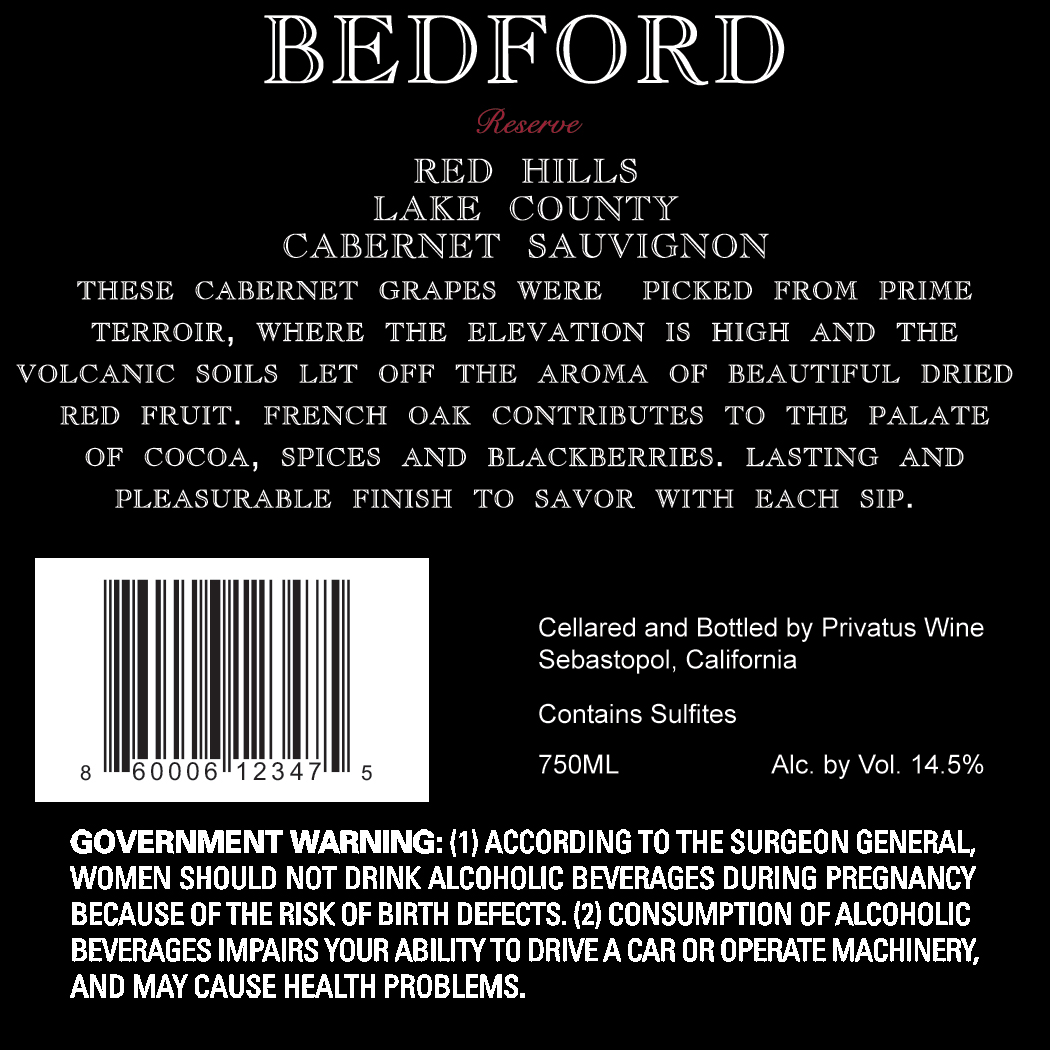 BEDFORD

Reserve

RED HILLS
LAKE COUNTY
CABERNET SAUVIGNON

THESE CABERNET GRAPES WERE PICKED FROM PRIME TERROIR, WHERE THE ELEVATION IS HIGH AND THE VOLCANIC SOILS LET OFF THE AROMA OF BEAUTIFUL DRIED RED FRUIT. FRENCH OAK CONTRIBUTES TO THE PALATE OF COCOA, SPICES AND BLACKBERRIES. LASTING AND PLEASURABLE FINISH TO SAVOR WITH EACH SIP.

8 60006 12347 5

Cellared and Bottled by Privatus Wine
Sebastopol, California

Contains Sulfites

750ML Alc. by Vol. 14.5%

GOVERNMENT WARNING: (1) ACCORDING TO THE SURGEON GENERAL, WOMEN SHOULD NOT DRINK ALCOHOLIC BEVERAGES DURING PREGNANCY BECAUSE OF THE RISK OF BIRTH DEFECTS. (2) CONSUMPTION OF ALCOHOLIC BEVERAGES IMPAIRS YOUR ABILITY TO DRIVE A CAR OR OPERATE MACHINERY, AND MAY CAUSE HEALTH PROBLEMS.